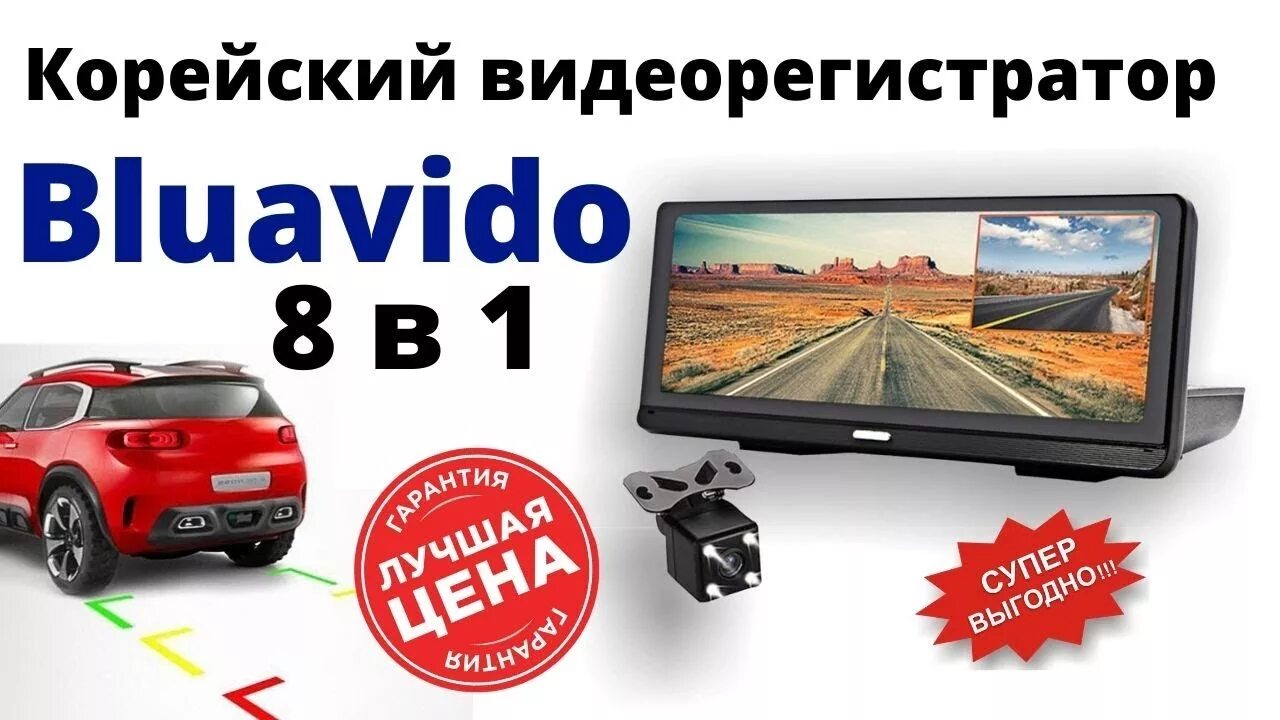 Корейский видеорегистратор

Bluavido

8 в 1

ГАРАНТИЯ

ЛУЧШАЯ ЦЕНА

ГАРАНТИЯ

СУПЕР ВЫГОДНО!!!